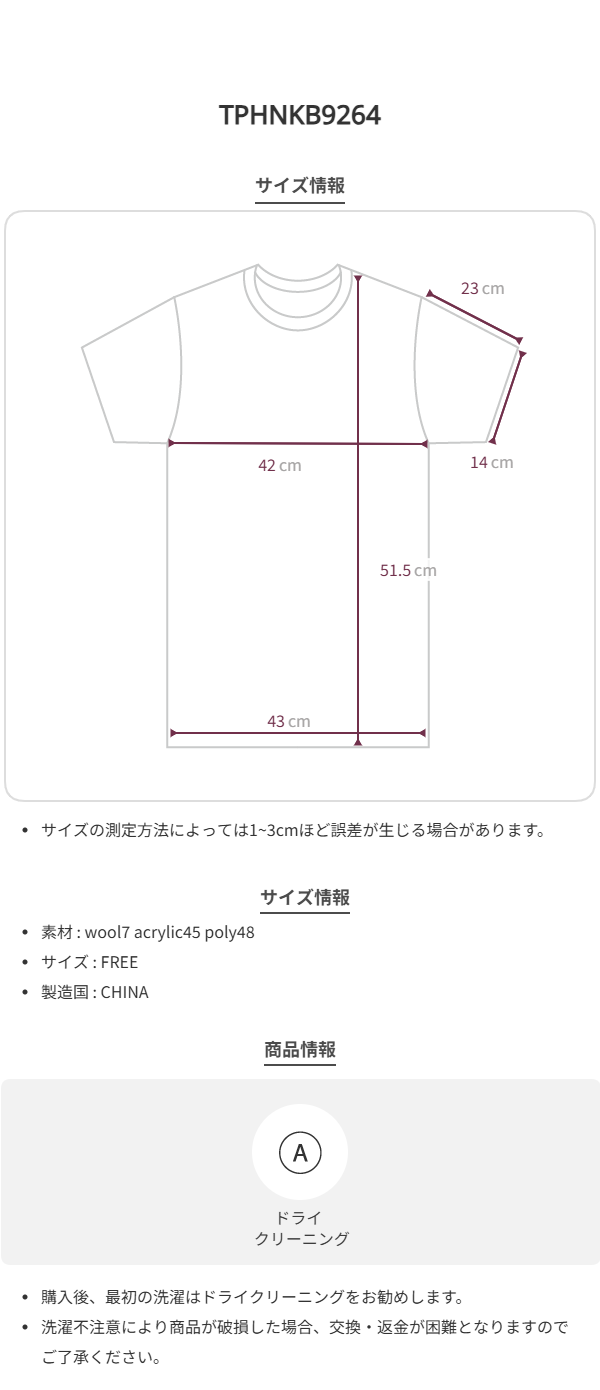 TPHNKB9264

サイズ情報

23 cm

42 cm

14 cm

51.5 cm

43 cm

• サイズの測定方法によっては1~3cmほど誤差が生じる場合があります。

サイズ情報

• 素材 : wool7 acrylic45 poly48
• サイズ : FREE
• 製造国 : CHINA

商品情報

A

ドライ
クリーニング

• 購入後、最初の洗濯はドライクリーニングをお勧めします。
• 洗濯不注意により商品が破損した場合、交換・返金が困難となりますのでご了承ください。